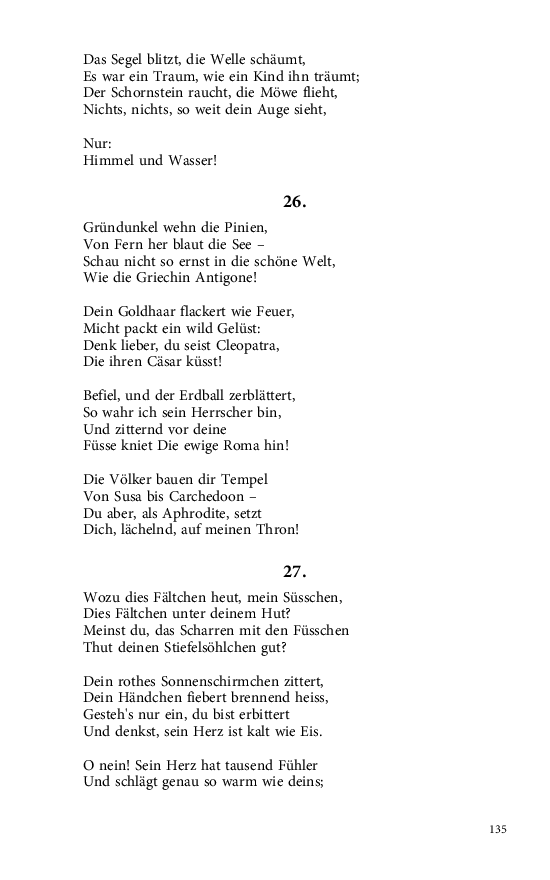 Das Segel blitzt, die Welle schäumt,
Es war ein Traum, wie ein Kind ihn träumt;
Der Schornstein raucht, die Möwe flieht,
Nichts, nichts, so weit dein Auge sieht,

Nur:
Himmel und Wasser!

26.

Gründunkel wehn die Pinien,
Von Fern her blaut die See –
Schau nicht so ernst in die schöne Welt,
Wie die Griechin Antigone!

Dein Goldhaar flackert wie Feuer,
Micht packt ein wild Gelüst:
Denk lieber, du seist Cleopatra,
Die ihren Cäsar küsst!

Befiel, und der Erdball zerblättert,
So wahr ich sein Herrscher bin,
Und zitternd vor deine
Füsse kniet Die ewige Roma hin!

Die Völker bauen dir Tempel
Von Susa bis Carchedoon –
Du aber, als Aphrodite, setzt
Dich, lächelnd, auf meinen Thron!

27.

Wozu dies Fältchen heut, mein Süsschen,
Dies Fältchen unter deinem Hut?
Meinst du, das Scharren mit den Füsschen
Thut deinen Stiefelsöhlchen gut?

Dein rothes Sonnenschirmchen zittert,
Dein Händchen fiebert brennend heiss,
Gesteh's nur ein, du bist erbittert
Und denkst, sein Herz ist kalt wie Eis.

O nein! Sein Herz hat tausend Fühler
Und schlägt genau so warm wie deins;

135